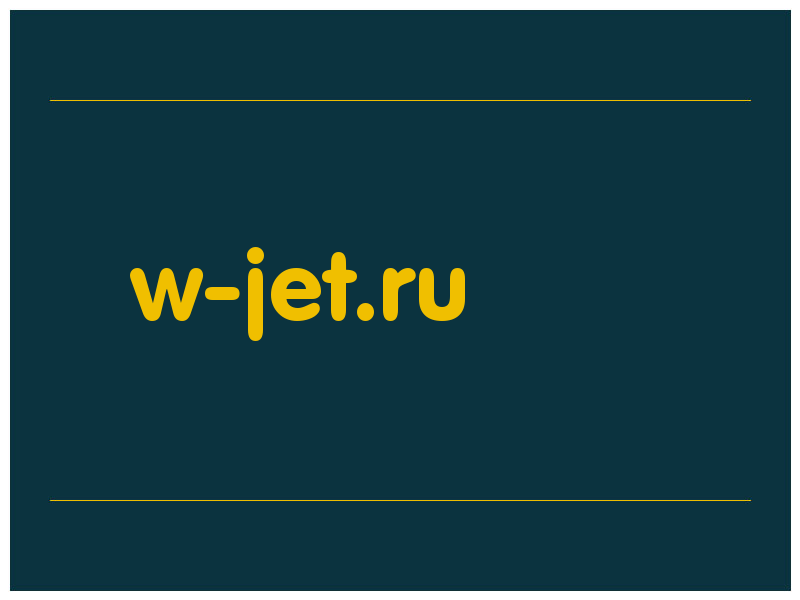 w-jet.ru